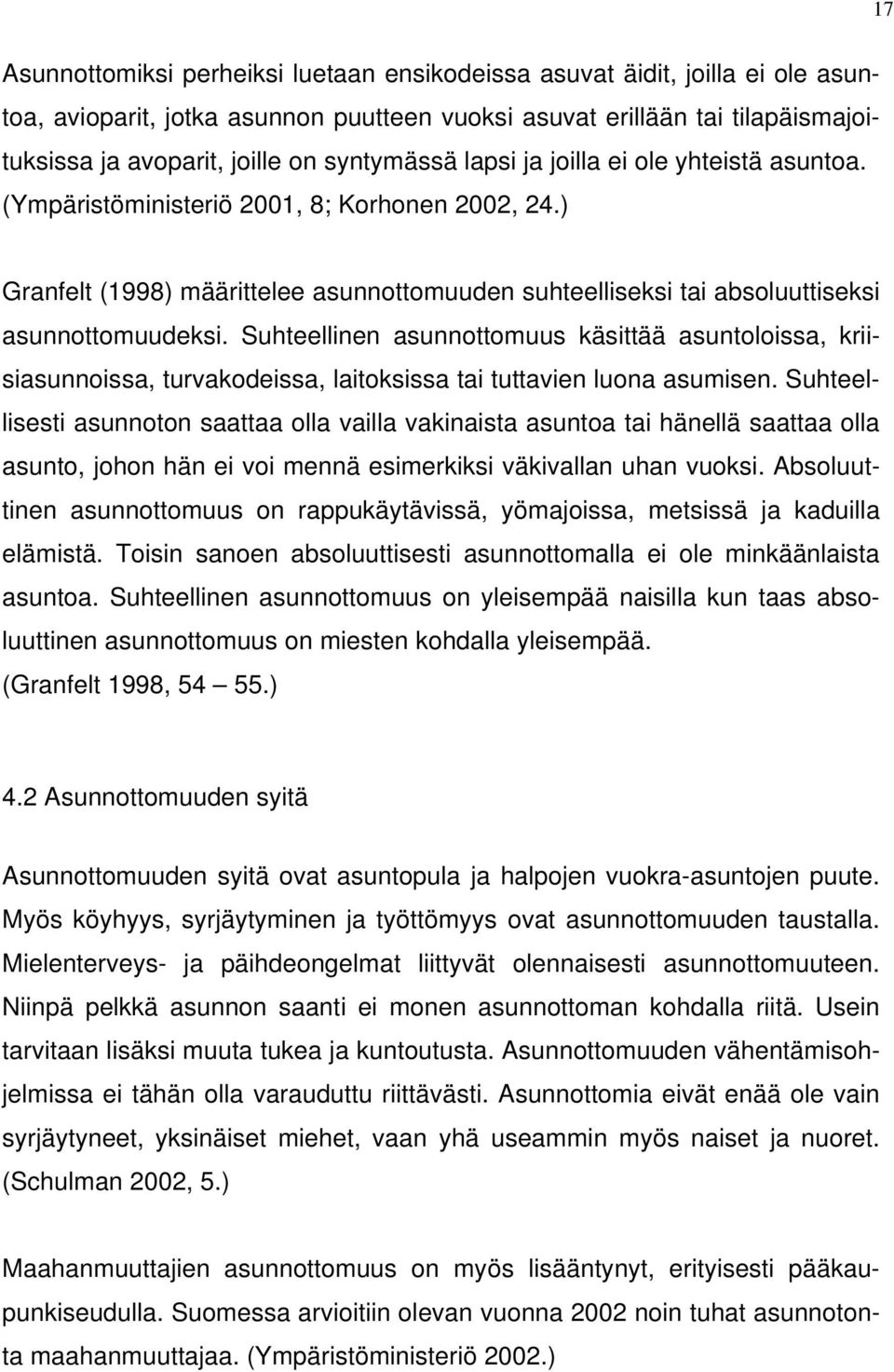 17

Asunnottomiksi perheiksi luetaan ensikodeissa asuvat äidit, joilla ei ole asuntoa, avioparit, jotka asunnon puutteen vuoksi asuvat erillään tai tilapäismajoituksissa ja avoparit, joille on syntymässä lapsi ja joilla ei ole yhteistä asuntoa. (Ympäristöministeriö 2001, 8; Korhonen 2002, 24.)

Granfelt (1998) määrittelee asunnottomuuden suhteelliseksi tai absoluuttiseksi asunnottomuudeksi. Suhteellinen asunnottomuus käsittää asuntoloissa, kriisiasunnoissa, turvakodeissa, laitoksissa tai tuttavien luona asumisen. Suhteellisesti asunnoton saattaa olla vailla vakinaista asuntoa tai hänellä saattaa olla asunto, johon hän ei voi mennä esimerkiksi väkivallan uhan vuoksi. Absoluuttinen asunnottomuus on rappukäytävissä, yömajoissa, metsissä ja kaduilla elämistä. Toisin sanoen absoluuttisesti asunnottomalla ei ole minkäänlaista asuntoa. Suhteellinen asunnottomuus on yleisempää naisilla kun taas absoluuttinen asunnottomuus on miesten kohdalla yleisempää. (Granfelt 1998, 54 — 55.)

4.2 Asunnottomuuden syitä

Asunnottomuuden syitä ovat asuntopula ja halpojen vuokra-asuntojen puute. Myös köyhyys, syrjäytyminen ja työttömyys ovat asunnottomuuden taustalla. Mielenterveys- ja päihdeongelmat liittyvät olennaisesti asunnottomuuteen. Niinpä pelkkä asunnon saanti ei monen asunnottoman kohdalla riitä. Usein tarvitaan lisäksi muuta tukea ja kuntoutusta. Asunnottomuuden vähentämisohjelmissa ei tähän olla varauduttu riittävästi. Asunnottomia eivät enää ole vain syrjäytyneet, yksinäiset miehet, vaan yhä useammin myös naiset ja nuoret. (Schulman 2002, 5.)

Maahanmuuttajien asunnottomuus on myös lisääntynyt, erityisesti pääkaupunkiseudulla. Suomessa arvioitiin olevan vuonna 2002 noin tuhat asunnotonta maahanmuuttajaa. (Ympäristöministeriö 2002.)